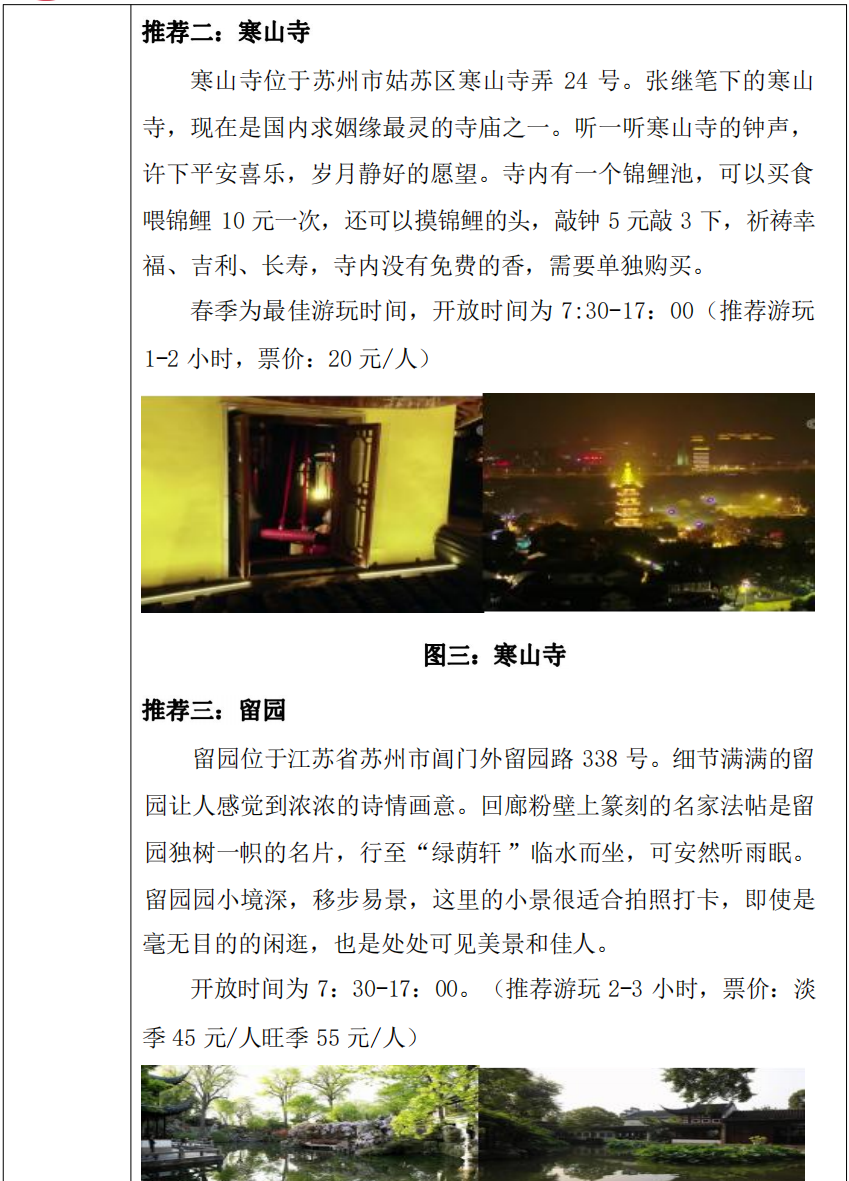 推荐二：寒山寺

寒山寺位于苏州市姑苏区寒山寺弄 24 号。张继笔下的寒山寺，现在是国内求姻缘最灵的寺庙之一。听一听寒山寺的钟声，许下平安喜乐，岁月静好的愿望。寺内有一个锦鲤池，可以买食喂锦鲤 10 元一次，还可以摸锦鲤的头，敲钟 5 元敲 3 下，祈祷幸福、吉利、长寿，寺内没有免费的香，需要单独购买。

春季为最佳游玩时间，开放时间为 7:30-17：00（推荐游玩 1-2 小时，票价：20 元/人）

图三：寒山寺

推荐三：留园

留园位于江苏省苏州市阊门外留园路 338 号。细节满满的留园让人感觉到浓浓的诗情画意。回廊粉壁上篆刻的名家法帖是留园独树一帜的名片，行至“绿荫轩 ”临水而坐，可安然听雨眠。留园园小境深，移步易景，这里的小景很适合拍照打卡，即使是毫无目的的闲逛，也是处处可见美景和佳人。

开放时间为 7：30-17：00。（推荐游玩 2-3 小时，票价：淡季 45 元/人旺季 55 元/人）